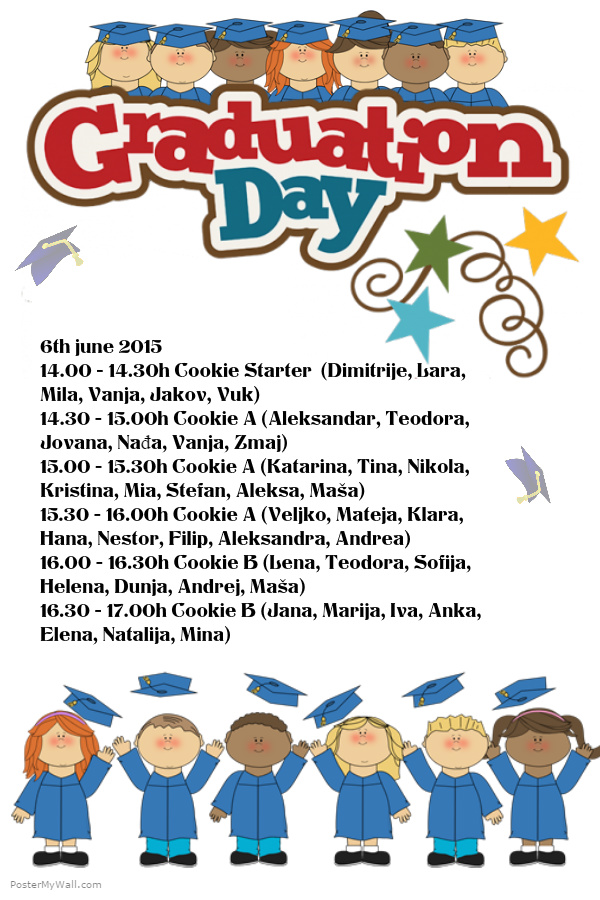 Graduation Day

6th june 2015
14.00 - 14.30h Cookie Starter (Dimitrije, Lara, Mila, Vanja, Jakov, Vuk)
14.30 - 15.00h Cookie A (Aleksandar, Teodora, Jovana, Nađa, Vanja, Zmaj)
15.00 - 15.30h Cookie A (Katarina, Tina, Nikola, Kristina, Mia, Stefan, Aleksa, Maša)
15.30 - 16.00h Cookie A (Veljko, Mateja, Klara, Hana, Nestor, Filip, Aleksandra, Andrea)
16.00 - 16.30h Cookie B (Lena, Teodora, Sofija, Helena, Dunja, Andrej, Maša)
16.30 - 17.00h Cookie B (Jana, Marija, Iva, Anka, Elena, Natalija, Mina)

PosterMyWall.com